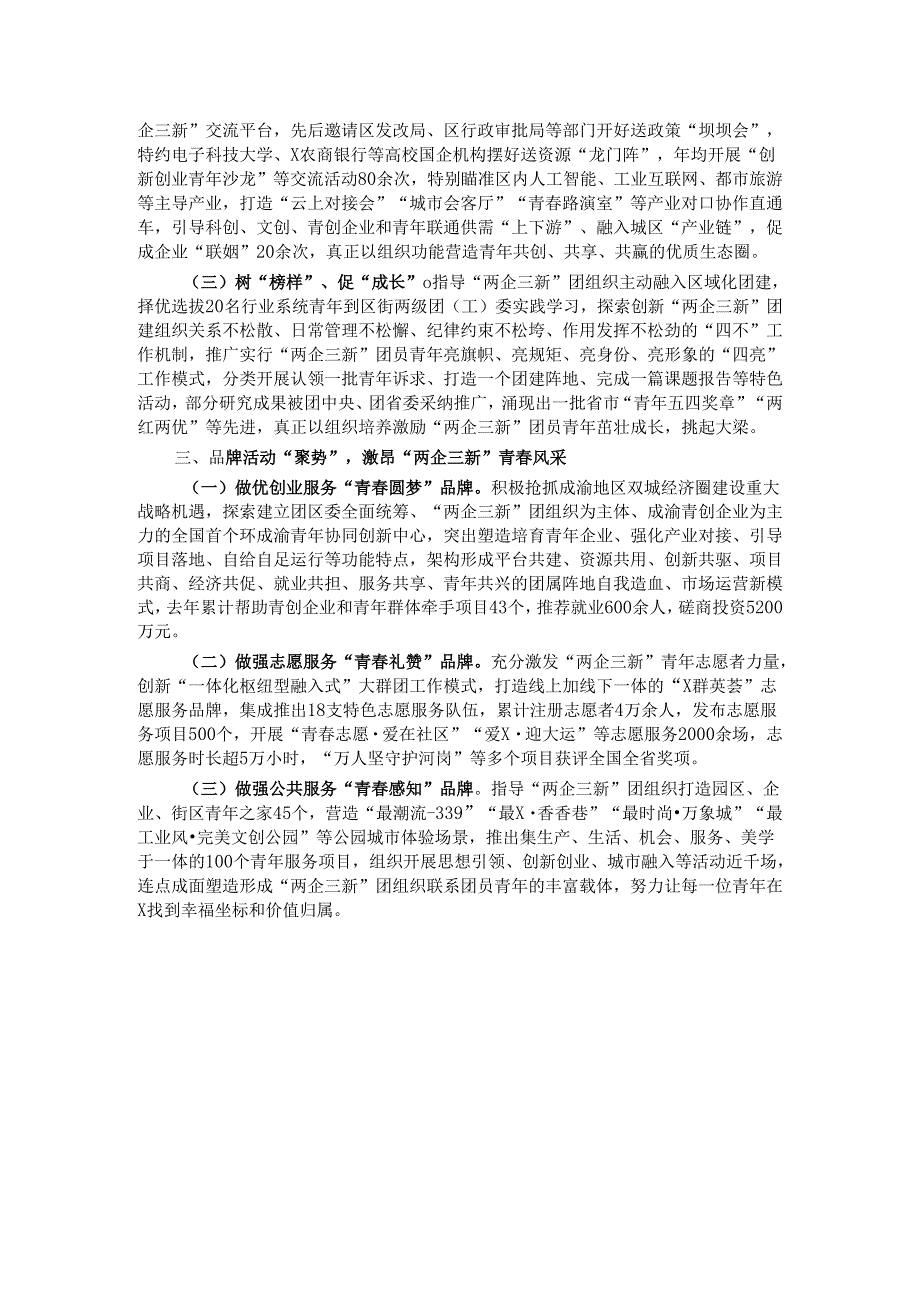 企三新”交流平台，先后邀请区发改局、区行政审批局等部门开好送政策“坝坝会”，特约电子科技大学、X农商银行等高校国企机构摆好送资源“龙门阵”，年均开展“创新创业青年沙龙”等交流活动80余次，特别瞄准区内人工智能、工业互联网、都市旅游等主导产业，打造“云上对接会”“城市会客厅”“青春路演室”等产业对口协作直通车，引导科创、文创、青创企业和青年联通供需“上下游”、融入城区“产业链”，促成企业“联姻”20余次，真正以组织功能营造青年共创、共享、共赢的优质生态圈。

（三）树“榜样”、促“成长”o指导“两企三新”团组织主动融入区域化团建，择优选拔20名行业系统青年到区街两级团（工）委实践学习，探索创新“两企三新”团建组织关系不松散、日常管理不松懈、纪律约束不松垮、作用发挥不松劲的“四不”工作机制，推广实行“两企三新”团员青年亮旗帜、亮规矩、亮身份、亮形象的“四亮”工作模式，分类开展认领一批青年诉求、打造一个团建阵地、完成一篇课题报告等特色活动，部分研究成果被团中央、团省委采纳推广，涌现出一批省市“青年五四奖章”“两红两优”等先进，真正以组织培养激励“两企三新”团员青年茁壮成长，挑起大梁。

三、品牌活动“聚势”，激昂“两企三新”青春风采

（一）做优创业服务“青春圆梦”品牌。积极抢抓成渝地区双城经济圈建设重大战略机遇，探索建立团区委全面统筹、“两企三新”团组织为主体、成渝青创企业为主力的全国首个环成渝青年协同创新中心，突出塑造培育青年企业、强化产业对接、引导项目落地、自给自足运行等功能特点，架构形成平台共建、资源共用、创新共驱、项目共商、经济共促、就业共担、服务共享、青年共兴的团属阵地自我造血、市场运营新模式，去年累计帮助青创企业和青年群体牵手项目43个，推荐就业600余人，磋商投资5200万元。

（二）做强志愿服务“青春礼赞”品牌。充分激发“两企三新”青年志愿者力量，创新“一体化枢纽型融入式”大群团工作模式，打造线上加线下一体的“X群英荟”志愿服务品牌，集成推出18支特色志愿服务队伍，累计注册志愿者4万余人，发布志愿服务项目500个，开展“青春志愿·爱在社区”“爱X·迎大运”等志愿服务2000余场，志愿服务时长超5万小时，“万人坚守护河岗”等多个项目获评全国全省奖项。

（三）做强公共服务“青春感知”品牌。指导“两企三新”团组织打造园区、企业、街区青年之家45个，营造“最潮流-339”“最X·香香巷”“最时尚•万象城”“最工业风•完美文创公园”等公园城市体验场景，推出集生产、生活、机会、服务、美学于一体的100个青年服务项目，组织开展思想引领、创新创业、城市融入等活动近千场，连点成面塑造形成“两企三新”团组织联系团员青年的丰富载体，努力让每一位青年在X找到幸福坐标和价值归属。